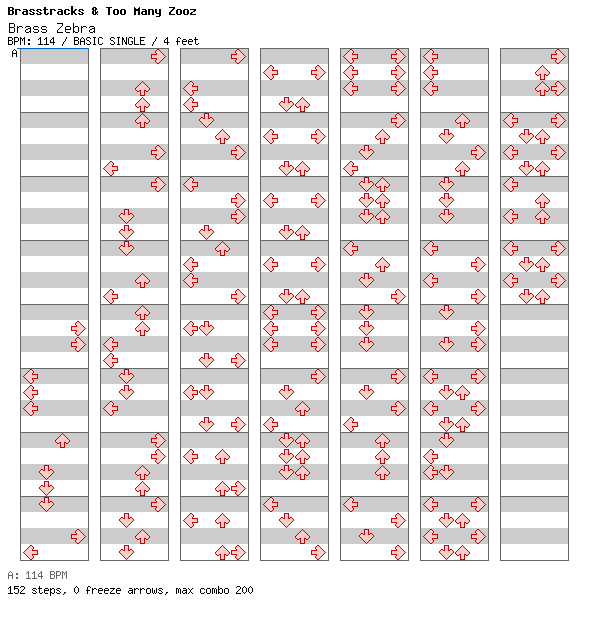 Brasstracks & Too Many Zooz
Brass Zebra
BPM: 114 / BASIC SINGLE / 4 feet
A

A: 114 BPM
152 steps, 0 freeze arrows, max combo 200